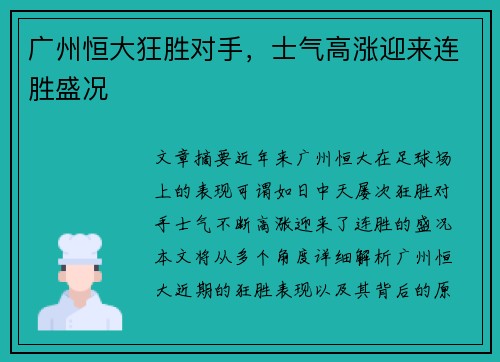 广州恒大狂胜对手，士气高涨迎来连胜盛况

文章摘要近年来广州恒大在足球场上的表现可谓如日中天屡次狂胜对手士气不断高涨迎来了连胜的盛况本文将从多个角度详细解析广州恒大近期的狂胜表现以及其背后的原